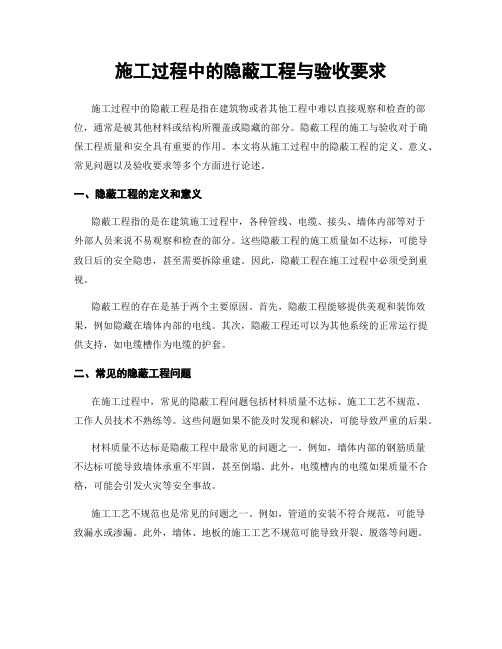 施工过程中的隐蔽工程与验收要求

施工过程中的隐蔽工程是指在建筑物或者其他工程中难以直接观察和检查的部位，通常是被其他材料或结构所覆盖或隐藏的部分。隐蔽工程的施工与验收对于确保工程质量和安全具有重要的作用。本文将从施工过程中的隐蔽工程的定义、意义、常见问题以及验收要求等多个方面进行论述。

一、隐蔽工程的定义和意义

隐蔽工程指的是在建筑施工过程中，各种管线、电缆、接头、墙体内部等对于外部人员来说不易观察和检查的部分。这些隐蔽工程的施工质量如不达标，可能导致日后的安全隐患，甚至需要拆除重建。因此，隐蔽工程在施工过程中必须受到重视。

隐蔽工程的存在是基于两个主要原因。首先，隐蔽工程能够提供美观和装饰效果，例如隐藏在墙体内部的电线。其次，隐蔽工程还可以为其他系统的正常运行提供支持，如电缆槽作为电缆的护套。

二、常见的隐蔽工程问题

在施工过程中，常见的隐蔽工程问题包括材料质量不达标、施工工艺不规范、工作人员技术不熟练等。这些问题如果不能及时发现和解决，可能导致严重的后果。

材料质量不达标是隐蔽工程中最常见的问题之一。例如，墙体内部的钢筋质量不达标可能导致墙体承重不牢固，甚至倒塌。此外，电缆槽内的电缆如果质量不合格，可能会引发火灾等安全事故。

施工工艺不规范也是常见的问题之一。例如，管道的安装不符合规范，可能导致漏水或渗漏。此外，墙体、地板的施工工艺不规范可能导致开裂、脱落等问题。